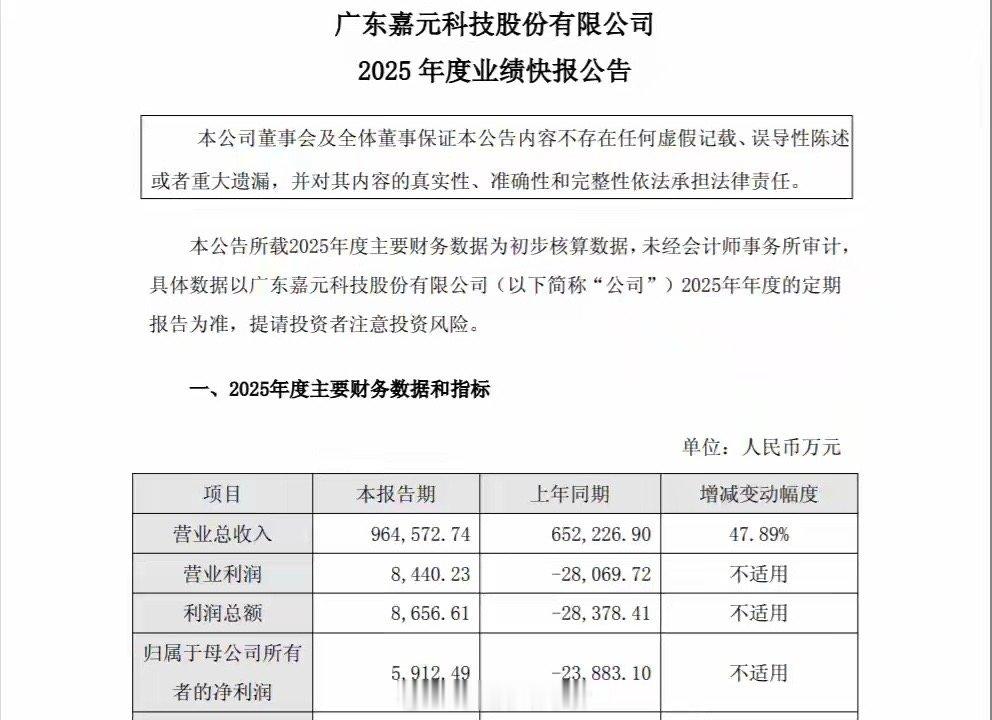 广东嘉元科技股份有限公司
2025 年度业绩快报公告

本公司董事会及全体董事保证本公告内容不存在任何虚假记载、误导性陈述或者重大遗漏，并对其内容的真实性、准确性和完整性依法承担法律责任。

本公告所载2025年度主要财务数据为初步核算数据，未经会计师事务所审计，具体数据以广东嘉元科技股份有限公司（以下简称“公司”）2025年年度的定期报告为准，提请投资者注意投资风险。

一、2025年度主要财务数据和指标

单位：人民币万元

| 项目 | 本报告期 | 上年同期 | 增减变动幅度 |
|---|---|---|---|
| 营业总收入 | 964,572.74 | 652,226.90 | 47.89% |
| 营业利润 | 8,440.23 | -28,069.72 | 不适用 |
| 利润总额 | 8,656.61 | -28,378.41 | 不适用 |
| 归属于母公司所有者的净利润 | 5,912.49 | -23,883.10 | 不适用 |